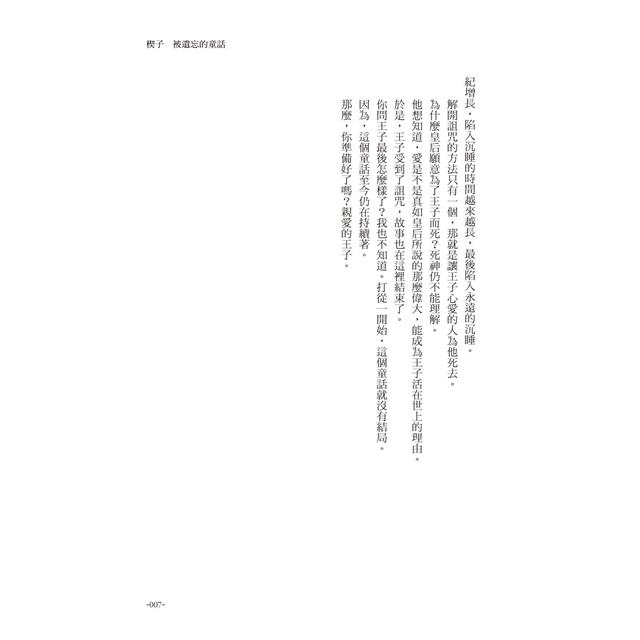 楔子　被遺忘的童話

紀增長，陷入沉睡的時間越來越長，最後陷入永遠的沉睡。

解開詛咒的方法只有一個，那就是讓王子心愛的人為他死去。

為什麼皇后願意為了王子而死？死神仍不能理解。

他想知道，愛是不是真如皇后所說的那麼偉大，能成為王子活在世上的理由。

於是，王子受到了詛咒，故事也在這裡結束了。

你問王子最後怎麼樣了？我也不知道。打從一開始，這個童話就沒有結局。

因為，這個童話至今仍在持續著。

那麼，你準備好了嗎？親愛的王子。

-007-